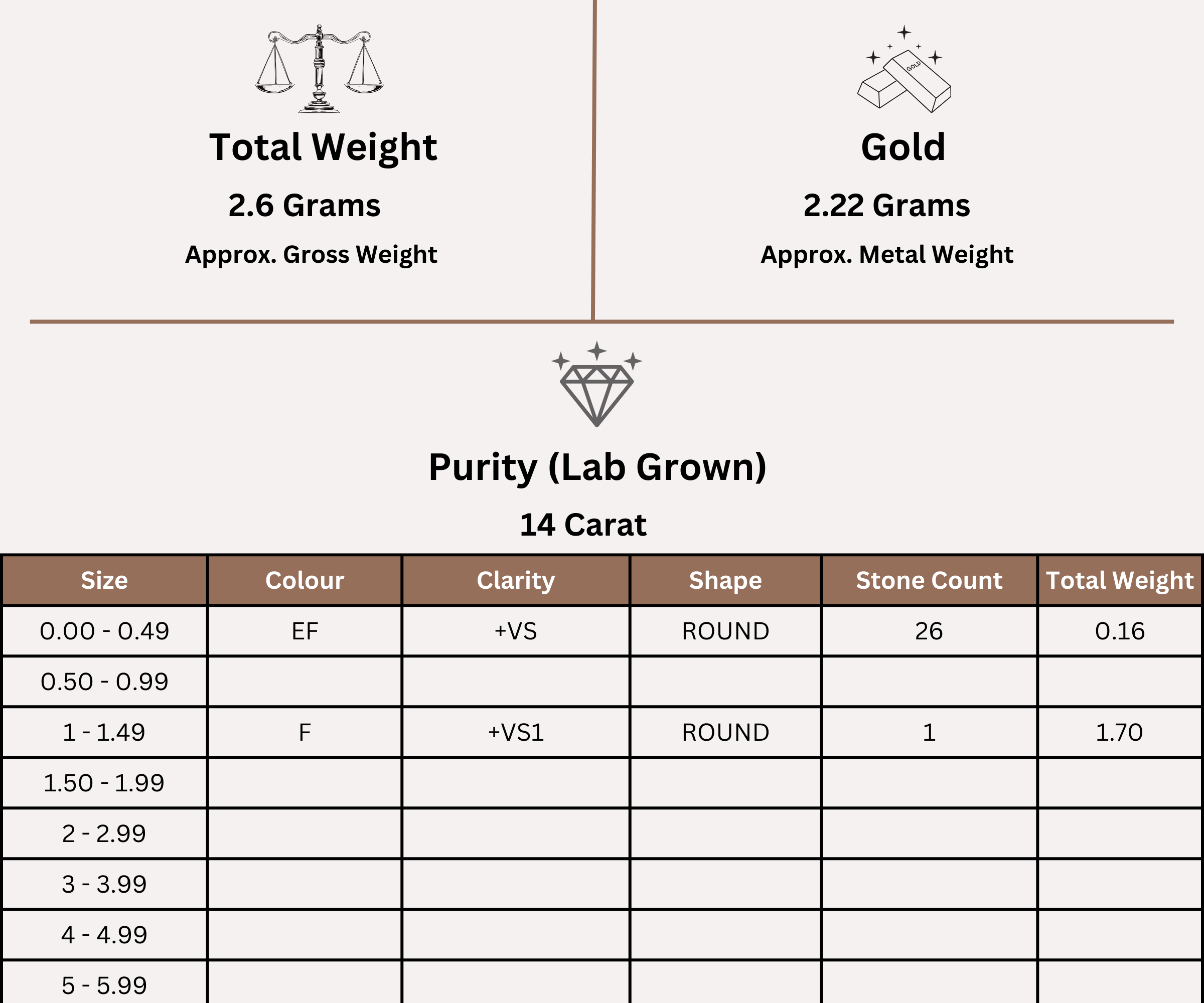 Total Weight

2.6 Grams

Approx. Gross Weight

GOLD

Gold

2.22 Grams

Approx. Metal Weight

Purity (Lab Grown)

14 Carat

| Size | Colour | Clarity | Shape | Stone Count | Total Weight |
|---|---|---|---|---|---|
| 0.00 - 0.49 | EF | +VS | ROUND | 26 | 0.16 |
| 0.50 - 0.99 | | | | | |
| 1 - 1.49 | F | +VS1 | ROUND | 1 | 1.70 |
| 1.50 - 1.99 | | | | | |
| 2 - 2.99 | | | | | |
| 3 - 3.99 | | | | | |
| 4 - 4.99 | | | | | |
| 5 - 5.99 | | | | | |